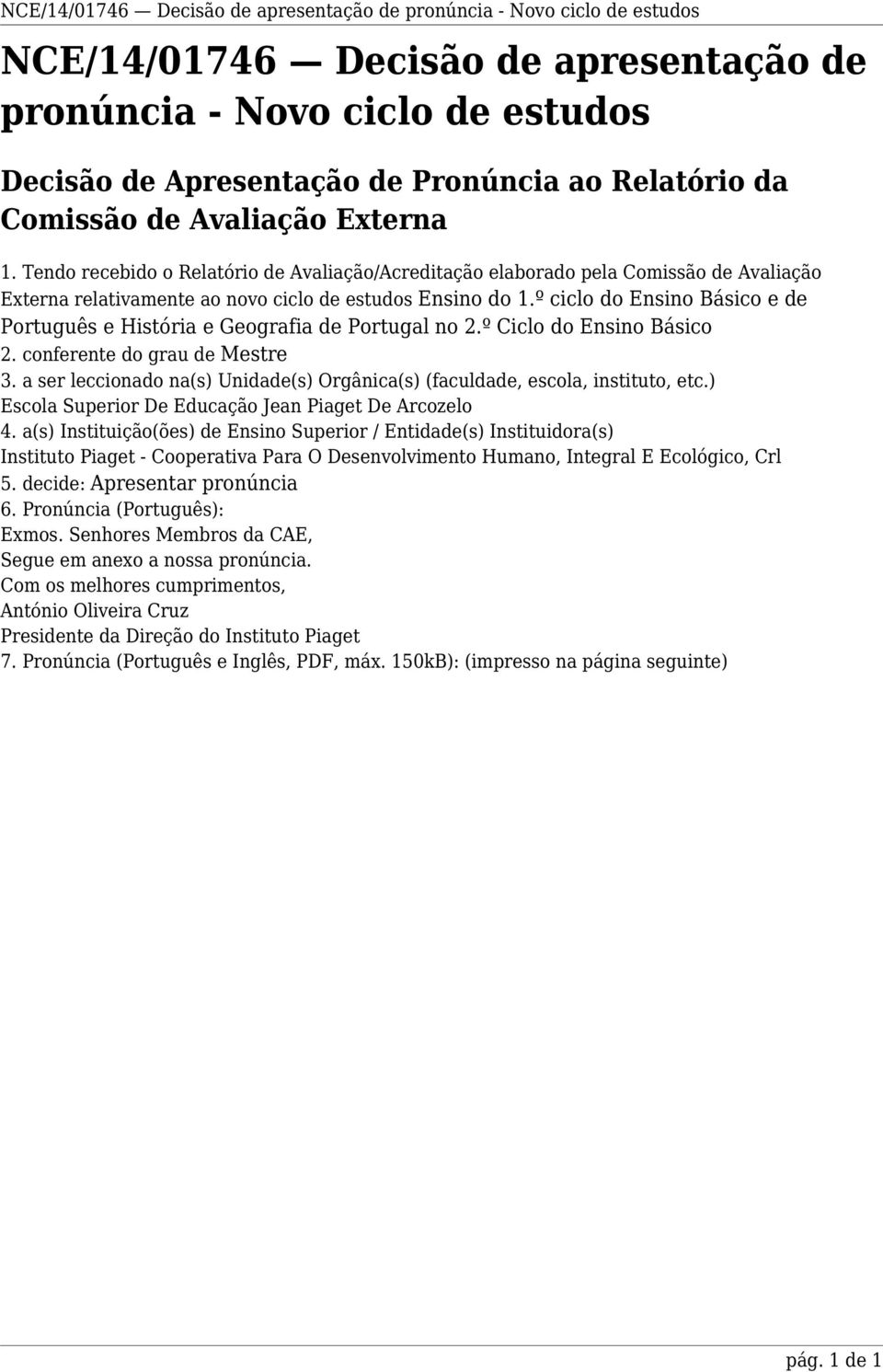 NCE/14/01746 — Decisão de apresentação de pronúncia - Novo ciclo de estudos

NCE/14/01746 — Decisão de apresentação de pronúncia - Novo ciclo de estudos

Decisão de Apresentação de Pronúncia ao Relatório da Comissão de Avaliação Externa

1. Tendo recebido o Relatório de Avaliação/Acreditação elaborado pela Comissão de Avaliação Externa relativamente ao novo ciclo de estudos Ensino do 1.º ciclo do Ensino Básico e de Português e História e Geografia de Portugal no 2.º Ciclo do Ensino Básico
2. conferente do grau de Mestre
3. a ser leccionado na(s) Unidade(s) Orgânica(s) (faculdade, escola, instituto, etc.)
Escola Superior De Educação Jean Piaget De Arcozelo
4. a(s) Instituição(ões) de Ensino Superior / Entidade(s) Instituidora(s)
Instituto Piaget - Cooperativa Para O Desenvolvimento Humano, Integral E Ecológico, Crl
5. decide: Apresentar pronúncia
6. Pronúncia (Português):
Exmos. Senhores Membros da CAE,
Segue em anexo a nossa pronúncia.
Com os melhores cumprimentos,
António Oliveira Cruz
Presidente da Direção do Instituto Piaget
7. Pronúncia (Português e Inglês, PDF, máx. 150kB): (impresso na página seguinte)

pág. 1 de 1